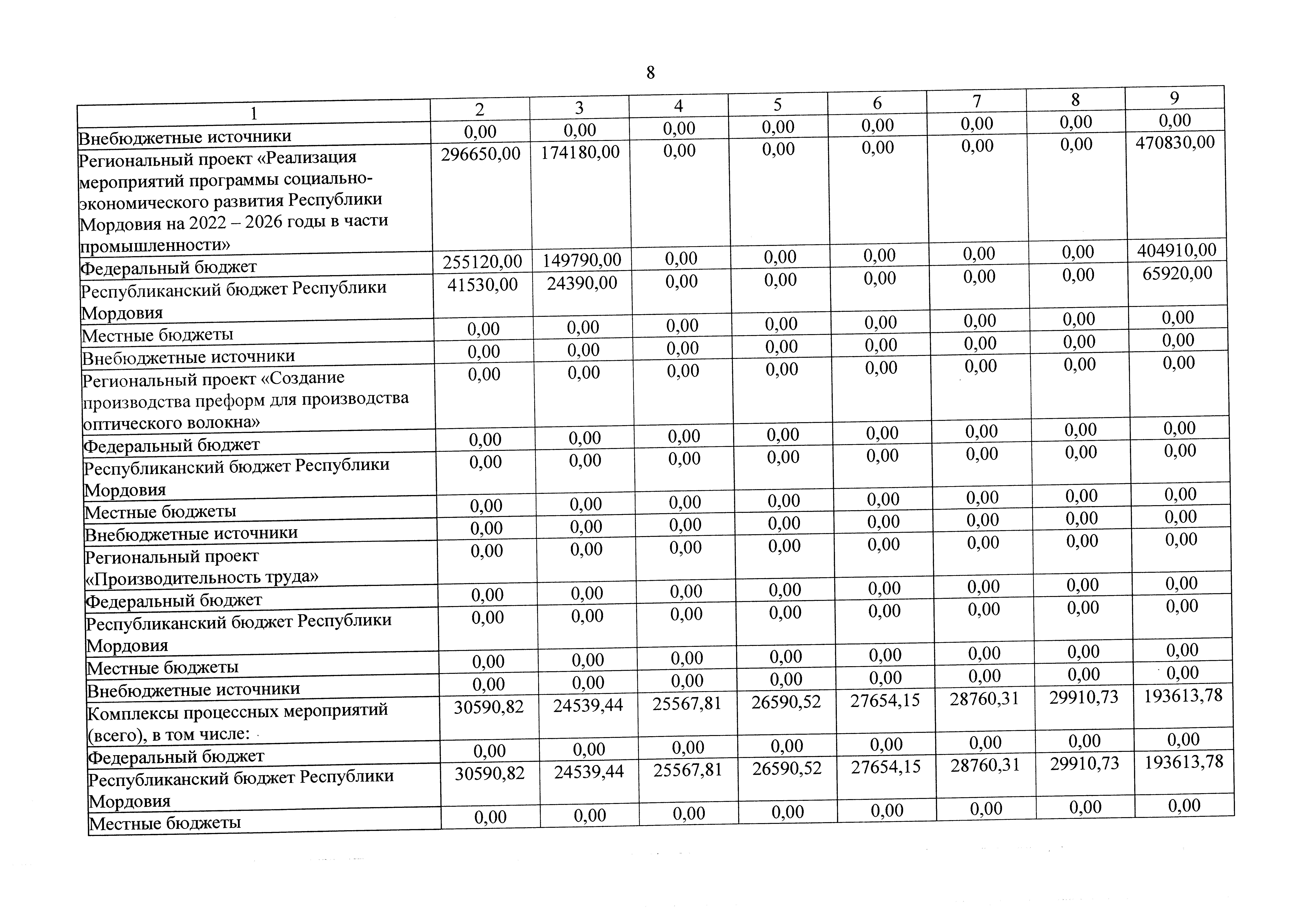 8

| 1 | 2 | 3 | 4 | 5 | 6 | 7 | 8 | 9 |
|---|---|---|---|---|---|---|---|---|
| Внебюджетные источники | 0,00 | 0,00 | 0,00 | 0,00 | 0,00 | 0,00 | 0,00 | 0,00 |
| Региональный проект «Реализация мероприятий программы социально-экономического развития Республики Мордовия на 2022 – 2026 годы в части промышленности» | 296650,00 | 174180,00 | 0,00 | 0,00 | 0,00 | 0,00 | 0,00 | 470830,00 |
| Федеральный бюджет | 255120,00 | 149790,00 | 0,00 | 0,00 | 0,00 | 0,00 | 0,00 | 404910,00 |
| Республиканский бюджет Республики Мордовия | 41530,00 | 24390,00 | 0,00 | 0,00 | 0,00 | 0,00 | 0,00 | 65920,00 |
| Местные бюджеты | 0,00 | 0,00 | 0,00 | 0,00 | 0,00 | 0,00 | 0,00 | 0,00 |
| Внебюджетные источники | 0,00 | 0,00 | 0,00 | 0,00 | 0,00 | 0,00 | 0,00 | 0,00 |
| Региональный проект «Создание производства преформ для производства оптического волокна» | 0,00 | 0,00 | 0,00 | 0,00 | 0,00 | 0,00 | 0,00 | 0,00 |
| Федеральный бюджет | 0,00 | 0,00 | 0,00 | 0,00 | 0,00 | 0,00 | 0,00 | 0,00 |
| Республиканский бюджет Республики Мордовия | 0,00 | 0,00 | 0,00 | 0,00 | 0,00 | 0,00 | 0,00 | 0,00 |
| Местные бюджеты | 0,00 | 0,00 | 0,00 | 0,00 | 0,00 | 0,00 | 0,00 | 0,00 |
| Внебюджетные источники | 0,00 | 0,00 | 0,00 | 0,00 | 0,00 | 0,00 | 0,00 | 0,00 |
| Региональный проект «Производительность труда» | 0,00 | 0,00 | 0,00 | 0,00 | 0,00 | 0,00 | 0,00 | 0,00 |
| Федеральный бюджет | 0,00 | 0,00 | 0,00 | 0,00 | 0,00 | 0,00 | 0,00 | 0,00 |
| Республиканский бюджет Республики Мордовия | 0,00 | 0,00 | 0,00 | 0,00 | 0,00 | 0,00 | 0,00 | 0,00 |
| Местные бюджеты | 0,00 | 0,00 | 0,00 | 0,00 | 0,00 | 0,00 | 0,00 | 0,00 |
| Внебюджетные источники | 0,00 | 0,00 | 0,00 | 0,00 | 0,00 | 0,00 | 0,00 | 0,00 |
| Комплексы процессных мероприятий (всего), в том числе: | 30590,82 | 24539,44 | 25567,81 | 26590,52 | 27654,15 | 28760,31 | 29910,73 | 193613,78 |
| Федеральный бюджет | 0,00 | 0,00 | 0,00 | 0,00 | 0,00 | 0,00 | 0,00 | 0,00 |
| Республиканский бюджет Республики Мордовия | 30590,82 | 24539,44 | 25567,81 | 26590,52 | 27654,15 | 28760,31 | 29910,73 | 193613,78 |
| Местные бюджеты | 0,00 | 0,00 | 0,00 | 0,00 | 0,00 | 0,00 | 0,00 | 0,00 |